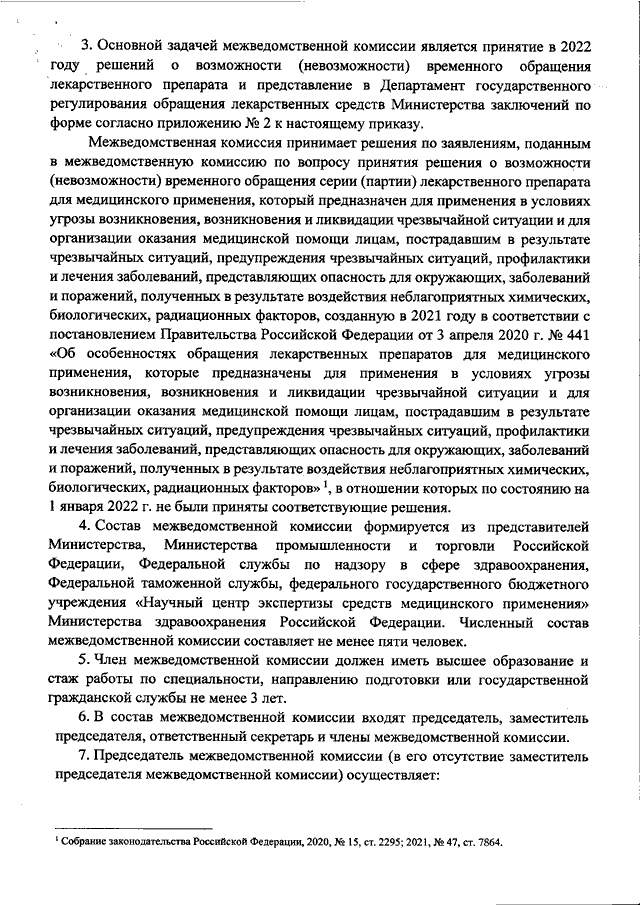 3. Основной задачей межведомственной комиссии является принятие в 2022 году решений о возможности (невозможности) временного обращения лекарственного препарата и представление в Департамент государственного регулирования обращения лекарственных средств Министерства заключений по форме согласно приложению № 2 к настоящему приказу.

Межведомственная комиссия принимает решения по заявлениям, поданным в межведомственную комиссию по вопросу принятия решения о возможности (невозможности) временного обращения серии (партии) лекарственного препарата для медицинского применения, который предназначен для применения в условиях угрозы возникновения, возникновения и ликвидации чрезвычайной ситуации и для организации оказания медицинской помощи лицам, пострадавшим в результате чрезвычайных ситуаций, предупреждения чрезвычайных ситуаций, профилактики и лечения заболеваний, представляющих опасность для окружающих, заболеваний и поражений, полученных в результате воздействия неблагоприятных химических, биологических, радиационных факторов, созданную в 2021 году в соответствии с постановлением Правительства Российской Федерации от 3 апреля 2020 г. № 441 «Об особенностях обращения лекарственных препаратов для медицинского применения, которые предназначены для применения в условиях угрозы возникновения, возникновения и ликвидации чрезвычайной ситуации и для организации оказания медицинской помощи лицам, пострадавшим в результате чрезвычайных ситуаций, предупреждения чрезвычайных ситуаций, профилактики и лечения заболеваний, представляющих опасность для окружающих, заболеваний и поражений, полученных в результате воздействия неблагоприятных химических, биологических, радиационных факторов» $^1$, в отношении которых по состоянию на 1 января 2022 г. не были приняты соответствующие решения.

4. Состав межведомственной комиссии формируется из представителей Министерства, Министерства промышленности и торговли Российской Федерации, Федеральной службы по надзору в сфере здравоохранения, Федеральной таможенной службы, федерального государственного бюджетного учреждения «Научный центр экспертизы средств медицинского применения» Министерства здравоохранения Российской Федерации. Численный состав межведомственной комиссии составляет не менее пяти человек.

5. Член межведомственной комиссии должен иметь высшее образование и стаж работы по специальности, направлению подготовки или государственной гражданской службы не менее 3 лет.

6. В состав межведомственной комиссии входят председатель, заместитель председателя, ответственный секретарь и члены межведомственной комиссии.

7. Председатель межведомственной комиссии (в его отсутствие заместитель председателя межведомственной комиссии) осуществляет:

$^1$ Собрание законодательства Российской Федерации, 2020, № 15, ст. 2295; 2021, № 47, ст. 7864.